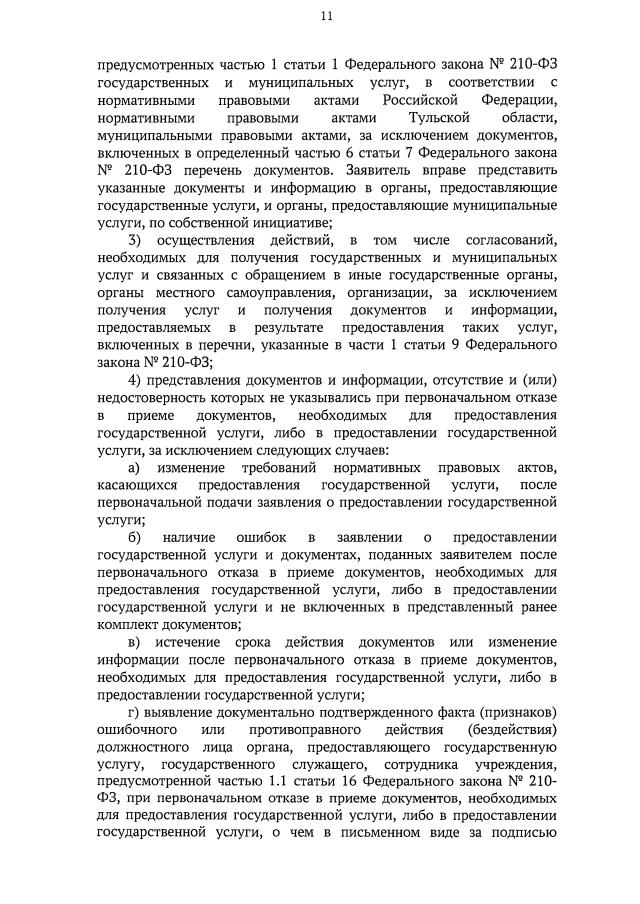 11

предусмотренных частью 1 статьи 1 Федерального закона № 210-ФЗ государственных и муниципальных услуг, в соответствии с нормативными правовыми актами Российской Федерации, нормативными правовыми актами Тульской области, муниципальными правовыми актами, за исключением документов, включенных в определенный частью 6 статьи 7 Федерального закона № 210-ФЗ перечень документов. Заявитель вправе представить указанные документы и информацию в органы, предоставляющие государственные услуги, и органы, предоставляющие муниципальные услуги, по собственной инициативе;

3) осуществления действий, в том числе согласований, необходимых для получения государственных и муниципальных услуг и связанных с обращением в иные государственные органы, органы местного самоуправления, организации, за исключением получения услуг и получения документов и информации, предоставляемых в результате предоставления таких услуг, включенных в перечни, указанные в части 1 статьи 9 Федерального закона № 210-ФЗ;

4) представления документов и информации, отсутствие и (или) недостоверность которых не указывались при первоначальном отказе в приеме документов, необходимых для предоставления государственной услуги, либо в предоставлении государственной услуги, за исключением следующих случаев:

а) изменение требований нормативных правовых актов, касающихся предоставления государственной услуги, после первоначальной подачи заявления о предоставлении государственной услуги;

б) наличие ошибок в заявлении о предоставлении государственной услуги и документах, поданных заявителем после первоначального отказа в приеме документов, необходимых для предоставления государственной услуги, либо в предоставлении государственной услуги и не включенных в представленный ранее комплект документов;

в) истечение срока действия документов или изменение информации после первоначального отказа в приеме документов, необходимых для предоставления государственной услуги, либо в предоставлении государственной услуги;

г) выявление документально подтвержденного факта (признаков) ошибочного или противоправного действия (бездействия) должностного лица органа, предоставляющего государственную услугу, государственного служащего, сотрудника учреждения, предусмотренной частью 1.1 статьи 16 Федерального закона № 210-ФЗ, при первоначальном отказе в приеме документов, необходимых для предоставления государственной услуги, либо в предоставлении государственной услуги, о чем в письменном виде за подписью